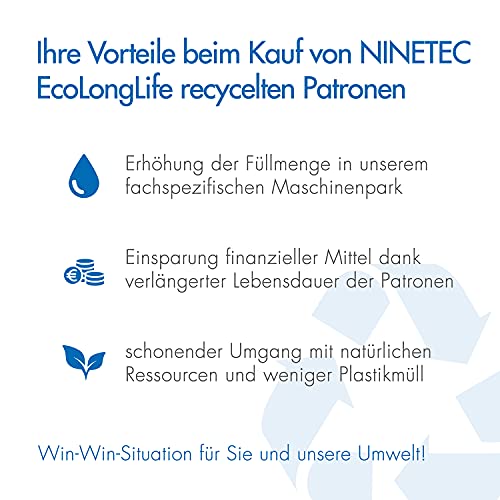 Ihre Vorteile beim Kauf von NINETEC EcoLongLife recycelten Patronen

Erhöhung der Füllmenge in unserem fachspezifischen Maschinenpark

Einsparung finanzieller Mittel dank verlängerter Lebensdauer der Patronen

schonender Umgang mit natürlichen Ressourcen und weniger Plastikmüll

Win-Win-Situation für Sie und unsere Umwelt!